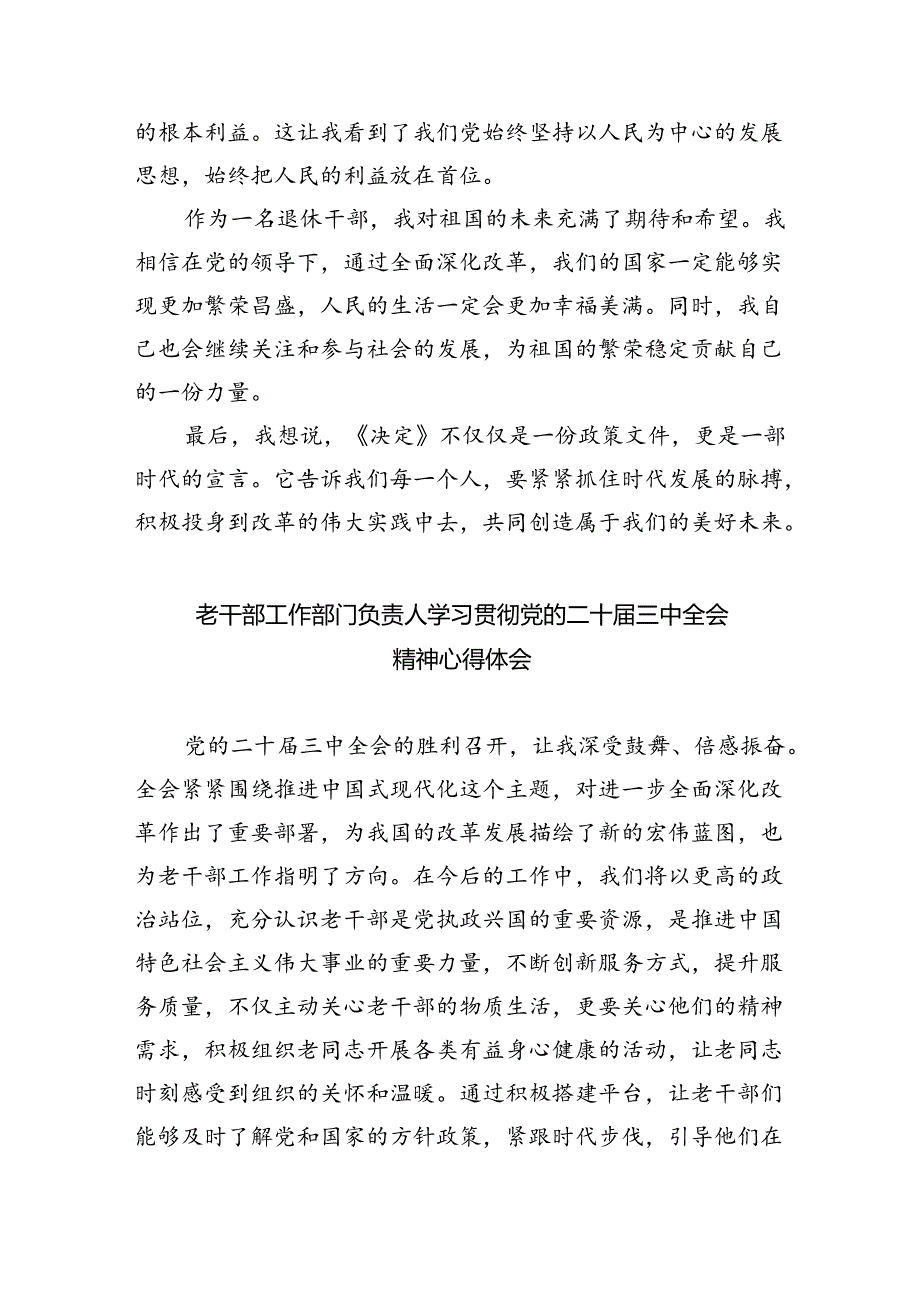 的根本利益。这让我看到了我们党始终坚持以人民为中心的发展思想，始终把人民的利益放在首位。

作为一名退休干部，我对祖国的未来充满了期待和希望。我相信在党的领导下，通过全面深化改革，我们的国家一定能够实现更加繁荣昌盛，人民的生活一定会更加幸福美满。同时，我自己也会继续关注和参与社会的发展，为祖国的繁荣稳定贡献自己的一份力量。

最后，我想说，《决定》不仅仅是一份政策文件，更是一部时代的宣言。它告诉我们每一个人，要紧紧抓住时代发展的脉搏，积极投身到改革的伟大实践中去，共同创造属于我们的美好未来。

老干部工作部门负责人学习贯彻党的二十届三中全会精神心得体会

党的二十届三中全会的胜利召开，让我深受鼓舞、倍感振奋。全会紧紧围绕推进中国式现代化这个主题，对进一步全面深化改革作出了重要部署，为我国的改革发展描绘了新的宏伟蓝图，也为老干部工作指明了方向。在今后的工作中，我们将以更高的政治站位，充分认识老干部是党执政兴国的重要资源，是推进中国特色社会主义伟大事业的重要力量，不断创新服务方式，提升服务质量，不仅主动关心老干部的物质生活，更要关心他们的精神需求，积极组织老同志开展各类有益身心健康的活动，让老同志时刻感受到组织的关怀和温暖。通过积极搭建平台，让老干部们能够及时了解党和国家的方针政策，紧跟时代步伐，引导他们在